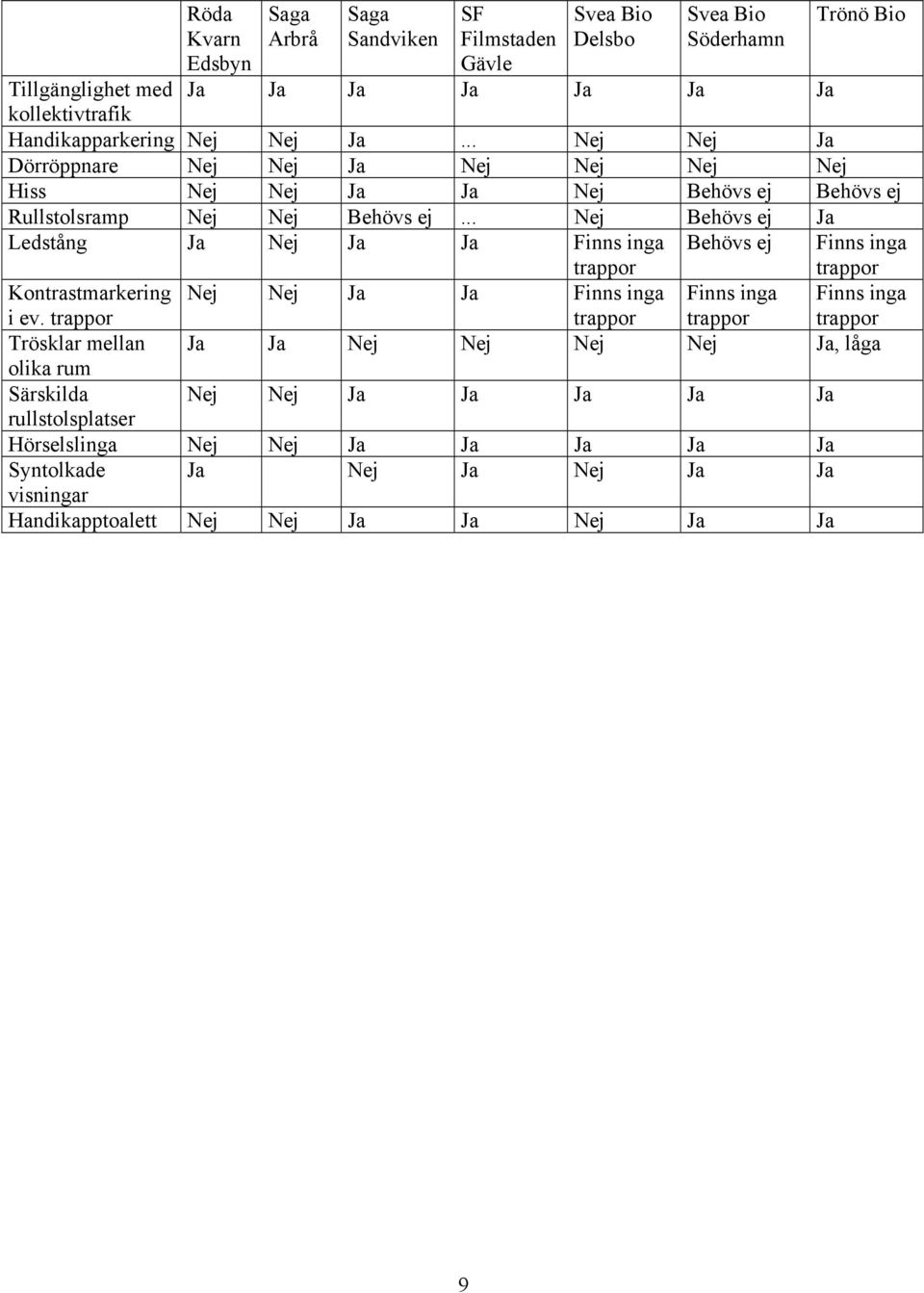 | | Röda Kvarn Edsbyn | Saga Arbrå | Saga Sandviken | SF Filmstaden Gävle | Svea Bio Delsbo | Svea Bio Söderhamn | Trönö Bio |
|---|---|---|---|---|---|---|---|
| Tillgänglighet med kollektivtrafik | Ja | Ja | Ja | Ja | Ja | Ja | Ja |
| Handikapparkering | Nej | Nej | Ja | ... | Nej | Nej | Ja |
| Dörröppnare | Nej | Nej | Ja | Nej | Nej | Nej | Nej |
| Hiss | Nej | Nej | Ja | Ja | Nej | Behövs ej | Behövs ej |
| Rullstolsramp | Nej | Nej | Behövs ej | ... | Nej | Behövs ej | Ja |
| Ledstång | Ja | Nej | Ja | Ja | Finns inga trappor | Behövs ej | Finns inga trappor |
| Kontrastmarkering i ev. trappor | Nej | Nej | Ja | Ja | Finns inga trappor | Finns inga trappor | Finns inga trappor |
| Trösklar mellan olika rum | Ja | Ja | Nej | Nej | Nej | Nej | Ja, låga |
| Särskilda rullstolsplatser | Nej | Nej | Ja | Ja | Ja | Ja | Ja |
| Hörselslinga | Nej | Nej | Ja | Ja | Ja | Ja | Ja |
| Syntolkade visningar | Ja | | Nej | Ja | Nej | Ja | Ja |
| Handikapptoalett | Nej | Nej | Ja | Ja | Nej | Ja | Ja |

9